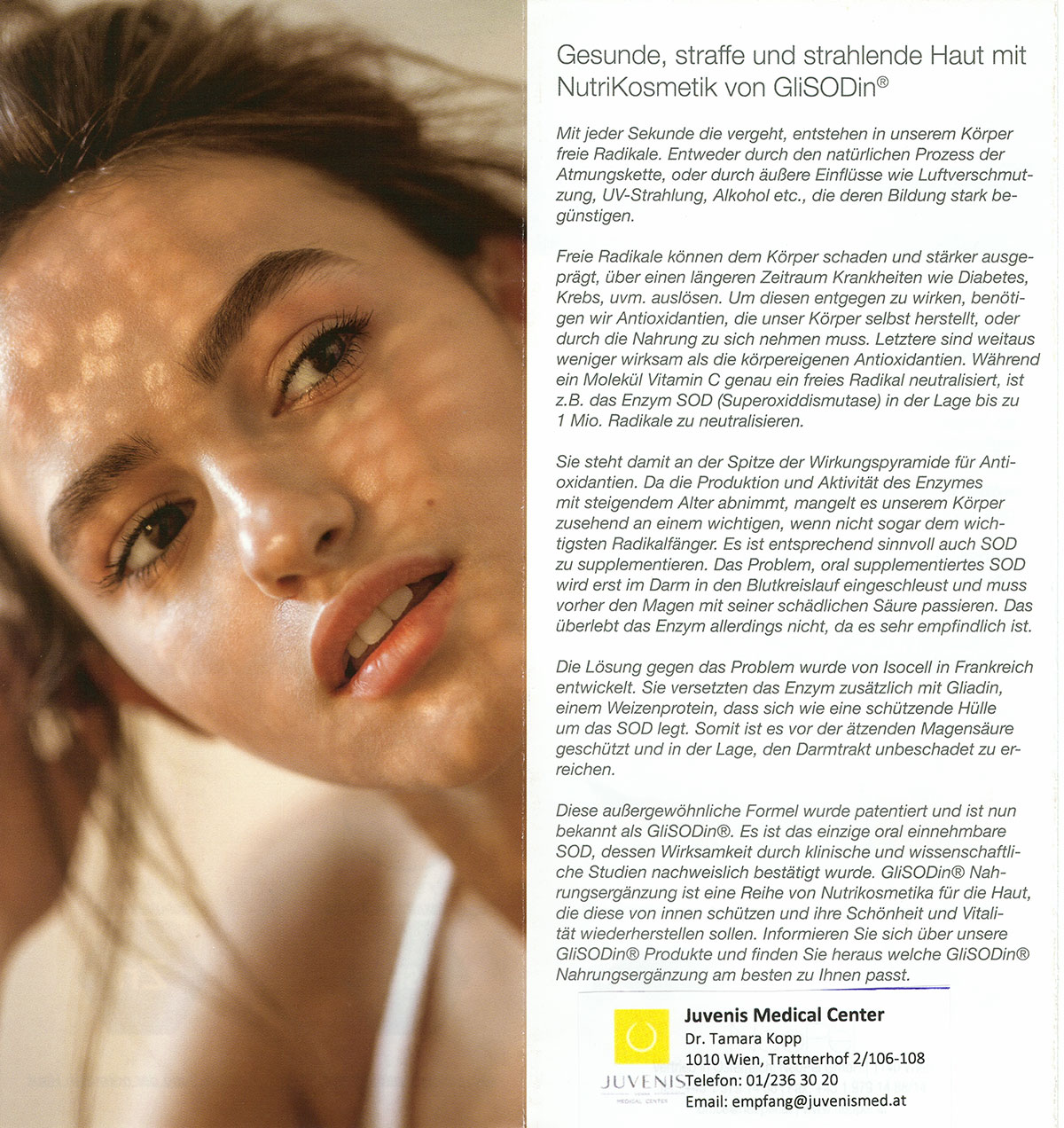 Gesunde, straffe und strahlende Haut mit NutriKosmetik von GliSODin®

Mit jeder Sekunde die vergeht, entstehen in unserem Körper freie Radikale. Entweder durch den natürlichen Prozess der Atmungskette, oder durch äußere Einflüsse wie Luftverschmutzung, UV-Strahlung, Alkohol etc., die deren Bildung stark begünstigen.

Freie Radikale können dem Körper schaden und stärker ausgeprägt, über einen längeren Zeitraum Krankheiten wie Diabetes, Krebs, uvm. auslösen. Um diesen entgegen zu wirken, benötigen wir Antioxidantien, die unser Körper selbst herstellt, oder durch die Nahrung zu sich nehmen muss. Letztere sind weitaus weniger wirksam als die körpereigenen Antioxidantien. Während ein Molekül Vitamin C genau ein freies Radikal neutralisiert, ist z.B. das Enzym SOD (Superoxiddismutase) in der Lage bis zu 1 Mio. Radikale zu neutralisieren.

Sie steht damit an der Spitze der Wirkungspyramide für Antioxidantien. Da die Produktion und Aktivität des Enzymes mit steigendem Alter abnimmt, mangelt es unserem Körper zusehend an einem wichtigen, wenn nicht sogar dem wichtigsten Radikalfänger. Es ist entsprechend sinnvoll auch SOD zu supplementieren. Das Problem, oral supplementiertes SOD wird erst im Darm in den Blutkreislauf eingeschleust und muss vorher den Magen mit seiner schädlichen Säure passieren. Das überlebt das Enzym allerdings nicht, da es sehr empfindlich ist.

Die Lösung gegen das Problem wurde von Isocell in Frankreich entwickelt. Sie versetzten das Enzym zusätzlich mit Gliadin, einem Weizenprotein, dass sich wie eine schützende Hülle um das SOD legt. Somit ist es vor der ätzenden Magensäure geschützt und in der Lage, den Darmtrakt unbeschadet zu erreichen.

Diese außergewöhnliche Formel wurde patentiert und ist nun bekannt als GliSODin®. Es ist das einzige oral einnehmbare SOD, dessen Wirksamkeit durch klinische und wissenschaftliche Studien nachweislich bestätigt wurde. GliSODin® Nahrungsergänzung ist eine Reihe von Nutrikosmetika für die Haut, die diese von innen schützen und ihre Schönheit und Vitalität wiederherstellen sollen. Informieren Sie sich über unsere GliSODin® Produkte und finden Sie heraus welche GliSODin® Nahrungsergänzung am besten zu Ihnen passt.

JUVENIS
MEDICAL CENTER

Juvenis Medical Center
Dr. Tamara Kopp
1010 Wien, Trattnerhof 2/106-108
Telefon: 01/236 30 20
Email: empfang@juvenismed.at